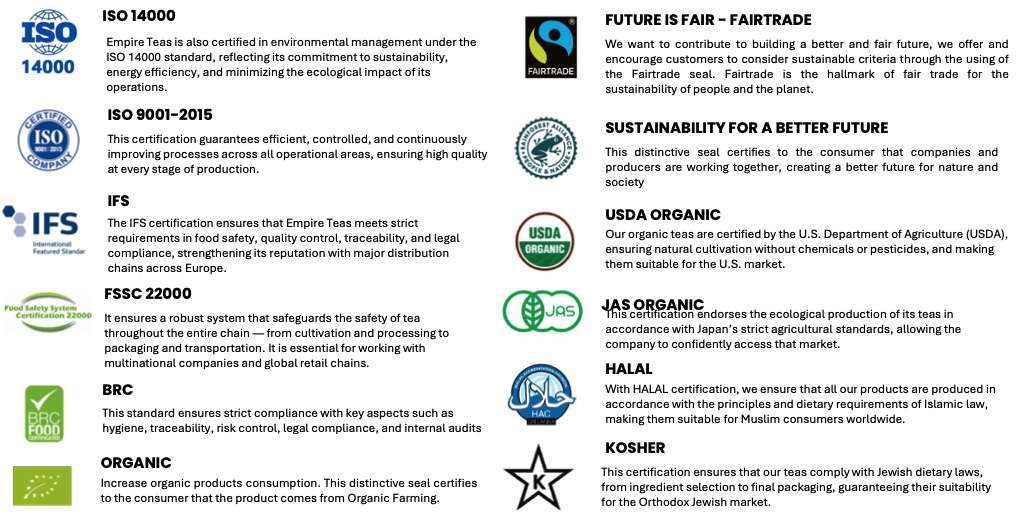 ISO
14000

ISO 14000

Empire Teas is also certified in environmental management under the ISO 14000 standard, reflecting its commitment to sustainability, energy efficiency, and minimizing the ecological impact of its operations.

CERTIFIED
ISO
9001:2015
COMPANY

ISO 9001-2015

This certification guarantees efficient, controlled, and continuously improving processes across all operational areas, ensuring high quality at every stage of production.

IFS
International Featured Standar

IFS

The IFS certification ensures that Empire Teas meets strict requirements in food safety, quality control, traceability, and legal compliance, strengthening its reputation with major distribution chains across Europe.

Food Safety System Certification 22000

FSSC 22000

It ensures a robust system that safeguards the safety of tea throughout the entire chain — from cultivation and processing to packaging and transportation. It is essential for working with multinational companies and global retail chains.

BRC FOOD CERTIFICATED

BRC

This standard ensures strict compliance with key aspects such as hygiene, traceability, risk control, legal compliance, and internal audits

ORGANIC

Increase organic products consumption. This distinctive seal certifies to the consumer that the product comes from Organic Farming.

FAIRTRADE

FUTURE IS FAIR - FAIRTRADE

We want to contribute to building a better and fair future, we offer and encourage customers to consider sustainable criteria through the using of the Fairtrade seal. Fairtrade is the hallmark of fair trade for the sustainability of people and the planet.

RAINFOREST ALLIANCE PEOPLE & NATURE

SUSTAINABILITY FOR A BETTER FUTURE

This distinctive seal certifies to the consumer that companies and producers are working together, creating a better future for nature and society

USDA ORGANIC

USDA ORGANIC

Our organic teas are certified by the U.S. Department of Agriculture (USDA), ensuring natural cultivation without chemicals or pesticides, and making them suitable for the U.S. market.

JAS

JAS ORGANIC

This certification endorses the ecological production of its teas in accordance with Japan's strict agricultural standards, allowing the company to confidently access that market.

HAC

HALAL

With HALAL certification, we ensure that all our products are produced in accordance with the principles and dietary requirements of Islamic law, making them suitable for Muslim consumers worldwide.

K

KOSHER

This certification ensures that our teas comply with Jewish dietary laws, from ingredient selection to final packaging, guaranteeing their suitability for the Orthodox Jewish market.